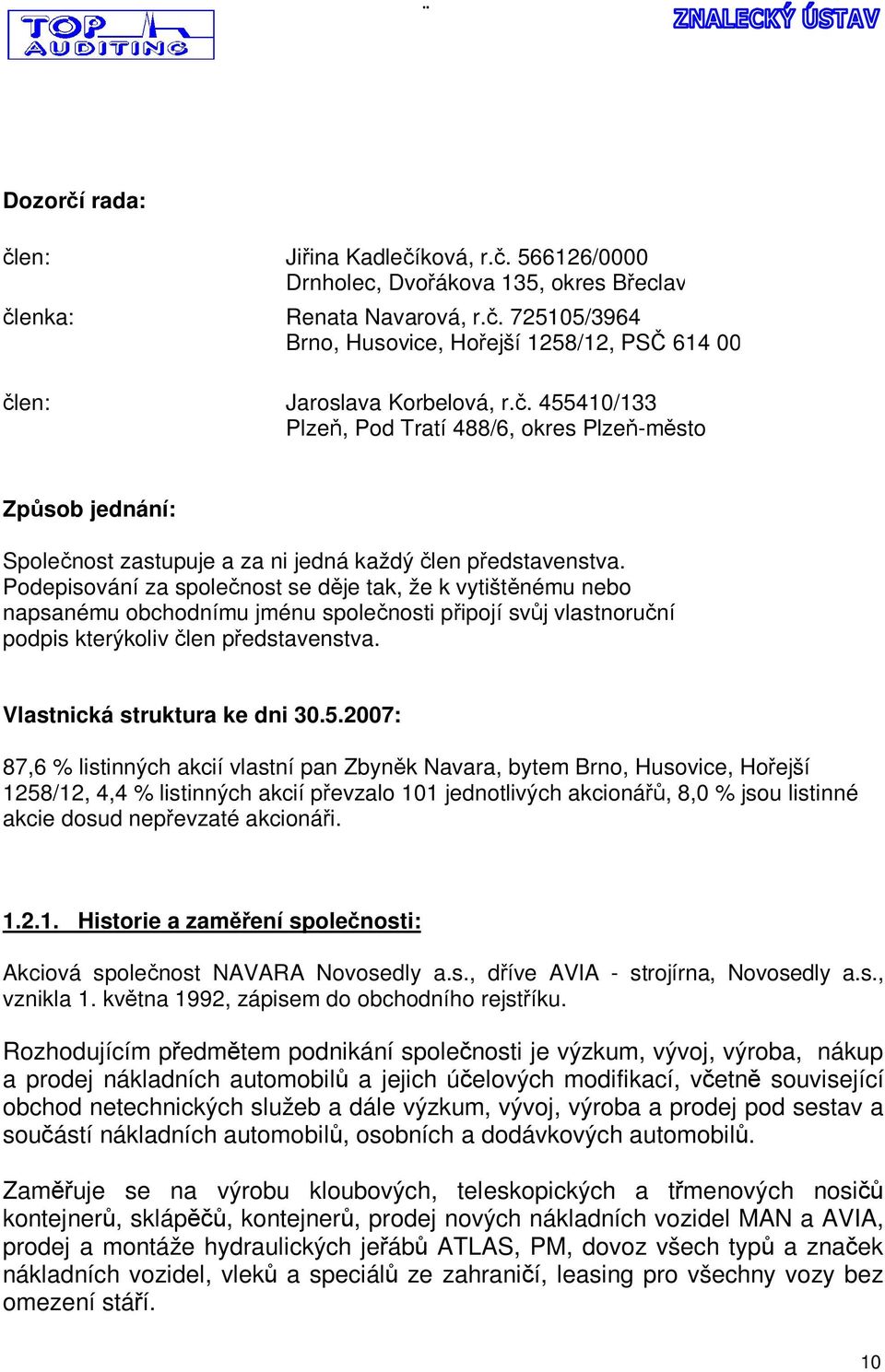 TOP AUDITING

ZNALECKÝ ÚSTAV

Dozorčí rada:

člen: Jiřina Kadlečíková, r.č. 566126/0000
Drnholec, Dvořákova 135, okres Břeclav

členka: Renata Navarová, r.č. 725105/3964
Brno, Husovice, Hořejší 1258/12, PSČ 614 00

člen: Jaroslava Korbelová, r.č. 455410/133
Plzeň, Pod Tratí 488/6, okres Plzeň-město

Způsob jednání:

Společnost zastupuje a za ni jedná každý člen představenstva. Podepisování za společnost se děje tak, že k vytištěnému nebo napsanému obchodnímu jménu společnosti připojí svůj vlastnoruční podpis kterýkoliv člen představenstva.

Vlastnická struktura ke dni 30.5.2007:

87,6 % listinných akcií vlastní pan Zbyněk Navara, bytem Brno, Husovice, Hořejší 1258/12, 4,4 % listinných akcií převzalo 101 jednotlivých akcionářů, 8,0 % jsou listinné akcie dosud nepřevzaté akcionáři.

1.2.1. Historie a zaměření společnosti:

Akciová společnost NAVARA Novosedly a.s., dříve AVIA - strojírna, Novosedly a.s., vznikla 1. května 1992, zápisem do obchodního rejstříku.

Rozhodujícím předmětem podnikání společnosti je výzkum, vývoj, výroba, nákup a prodej nákladních automobilů a jejich účelových modifikací, včetně související obchod netechnických služeb a dále výzkum, vývoj, výroba a prodej pod sestav a součástí nákladních automobilů, osobních a dodávkových automobilů.

Zaměřuje se na výrobu kloubových, teleskopických a třmenových nosičů kontejnerů, sklápěčů, kontejnerů, prodej nových nákladních vozidel MAN a AVIA, prodej a montáže hydraulických jeřábů ATLAS, PM, dovoz všech typů a značek nákladních vozidel, vleků a speciálů ze zahraničí, leasing pro všechny vozy bez omezení stáří.

10